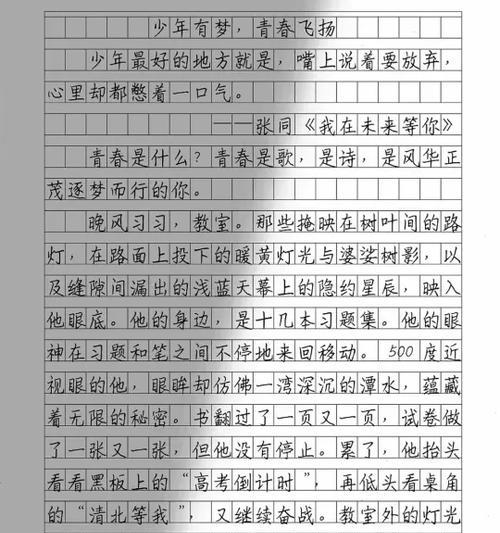 少年有梦，青春飞扬

少年最好的地方就是，嘴上说着要放弃，心里却都憋着一口气。

——张同《我在未来等你》

青春是什么？青春是歌，是诗，是风华正茂逐梦而行的你。

晚风习习，教室。那些掩映在树叶间的路灯，在路面上投下的暖黄灯光与婆娑树影，以及缝隙间漏出的浅蓝天幕上的隐约星辰，映入他眼底。他的身边，是十几本习题集。他的眼神在习题和笔之间不停地来回移动。500度近视眼的他，眼眸却仿佛一湾深沉的潭水，蕴藏着无限的秘密。书翻过了一页又一页，试卷做了一张又一张，但他没有停止。累了，他抬头看看黑板上的“高考倒计时”，再低头看桌角的“清北等我”，又继续奋战。教室外的灯光